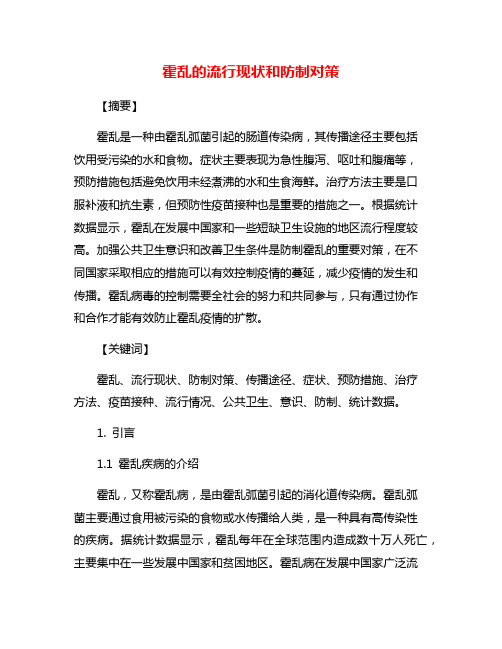 霍乱的流行现状和防制对策

【摘要】

霍乱是一种由霍乱弧菌引起的肠道传染病，其传播途径主要包括饮用受污染的水和食物。症状主要表现为急性腹泻、呕吐和腹痛等，预防措施包括避免饮用未经煮沸的水和生食海鲜。治疗方法主要是口服补液和抗生素，但预防性疫苗接种也是重要的措施之一。根据统计数据显示，霍乱在发展中国家和一些短缺卫生设施的地区流行程度较高。加强公共卫生意识和改善卫生条件是防制霍乱的重要对策，在不同国家采取相应的措施可以有效控制疫情的蔓延，减少疫情的发生和传播。霍乱病毒的控制需要全社会的努力和共同参与，只有通过协作和合作才能有效防止霍乱疫情的扩散。

【关键词】

霍乱、流行现状、防制对策、传播途径、症状、预防措施、治疗方法、疫苗接种、流行情况、公共卫生、意识、防制、统计数据。

1. 引言

1.1 霍乱疾病的介绍

霍乱，又称霍乱病，是由霍乱弧菌引起的消化道传染病。霍乱弧菌主要通过食用被污染的食物或水传播给人类，是一种具有高传染性的疾病。据统计数据显示，霍乱每年在全球范围内造成数十万人死亡，主要集中在一些发展中国家和贫困地区。霍乱病在发展中国家广泛流